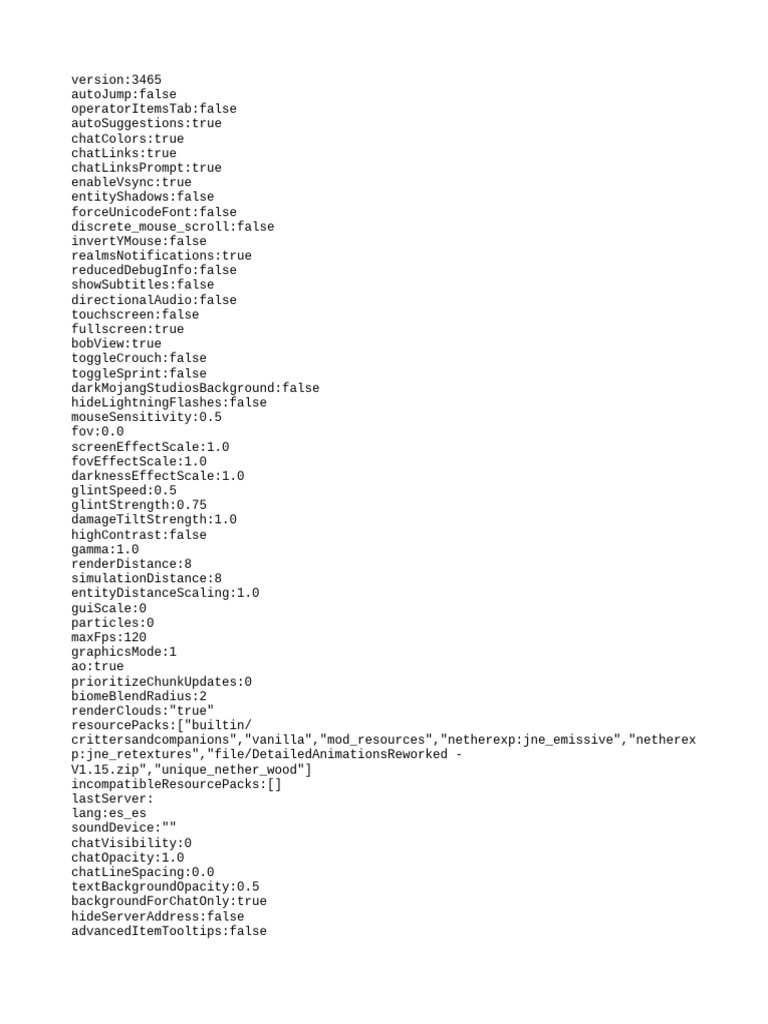 version:3465
autoJump:false
operatorItemsTab:false
autoSuggestions:true
chatColors:true
chatLinks:true
chatLinksPrompt:true
enableVsync:true
entityShadows:false
forceUnicodeFont:false
discrete_mouse_scroll:false
invertYMouse:false
realmsNotifications:true
reducedDebugInfo:false
showSubtitles:false
directionalAudio:false
touchscreen:false
fullscreen:true
bobView:true
toggleCrouch:false
toggleSprint:false
darkMojangStudiosBackground:false
hideLightningFlashes:false
mouseSensitivity:0.5
fov:0.0
screenEffectScale:1.0
fovEffectScale:1.0
darknessEffectScale:1.0
glintSpeed:0.5
glintStrength:0.75
damageTiltStrength:1.0
highContrast:false
gamma:1.0
renderDistance:8
simulationDistance:8
entityDistanceScaling:1.0
guiScale:0
particles:0
maxFps:120
graphicsMode:1
ao:true
prioritizeChunkUpdates:0
biomeBlendRadius:2
renderClouds:"true"
resourcePacks:["builtin/crittersandcompanions","vanilla","mod_resources","netherexp:jne_emissive","netherexp:jne_retextures","file/DetailedAnimationsReworked - V1.15.zip","unique_nether_wood"]
incompatibleResourcePacks:[]
lastServer:
lang:es_es
soundDevice:""
chatVisibility:0
chatOpacity:1.0
chatLineSpacing:0.0
textBackgroundOpacity:0.5
backgroundForChatOnly:true
hideServerAddress:false
advancedItemTooltips:false